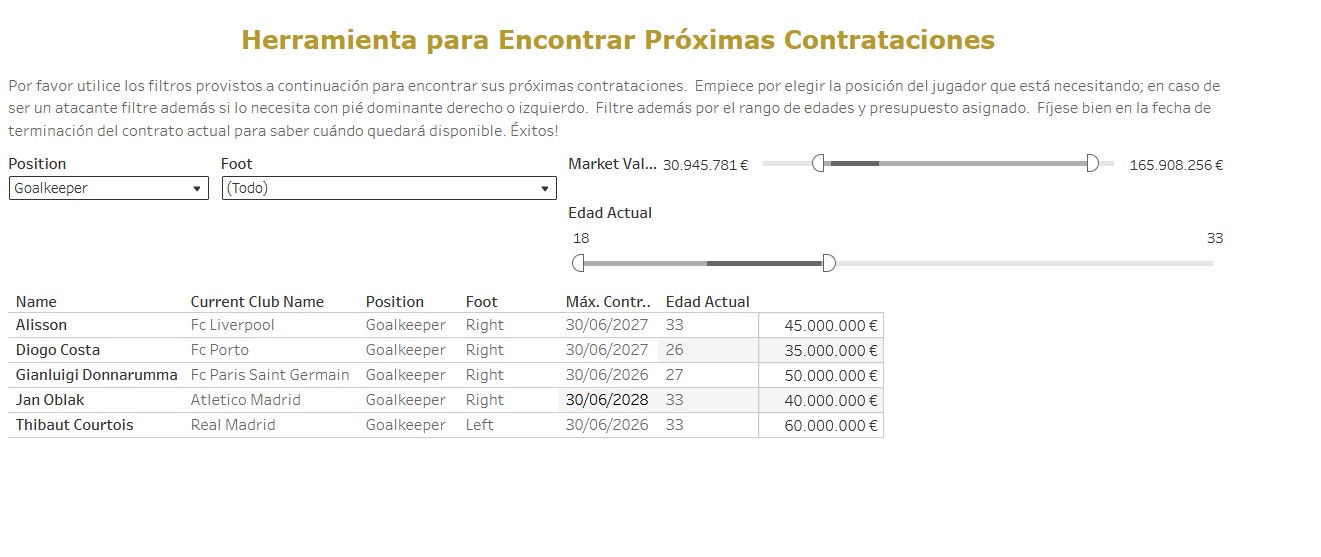 Herramienta para Encontrar Próximas Contrataciones

Por favor utilice los filtros provistos a continuación para encontrar sus próximas contrataciones. Empiece por elegir la posición del jugador que está necesitando; en caso de ser un atacante filtre además si lo necesita con pié dominante derecho o izquierdo. Filtre además por el rango de edades y presupuesto asignado. Fíjese bien en la fecha de terminación del contrato actual para saber cuándo quedará disponible. Éxitos!

Position
Goalkeeper

Foot
(Todo)

Market Val... 30.945.781 € 165.908.256 €

Edad Actual
18 33

| Name | Current Club Name | Position | Foot | Máx. Contr.. | Edad Actual | |
|---|---|---|---|---|---|---|
| Alisson | Fc Liverpool | Goalkeeper | Right | 30/06/2027 | 33 | 45.000.000 € |
| Diogo Costa | Fc Porto | Goalkeeper | Right | 30/06/2027 | 26 | 35.000.000 € |
| Gianluigi Donnarumma | Fc Paris Saint Germain | Goalkeeper | Right | 30/06/2026 | 27 | 50.000.000 € |
| Jan Oblak | Atletico Madrid | Goalkeeper | Right | 30/06/2028 | 33 | 40.000.000 € |
| Thibaut Courtois | Real Madrid | Goalkeeper | Left | 30/06/2026 | 33 | 60.000.000 € |